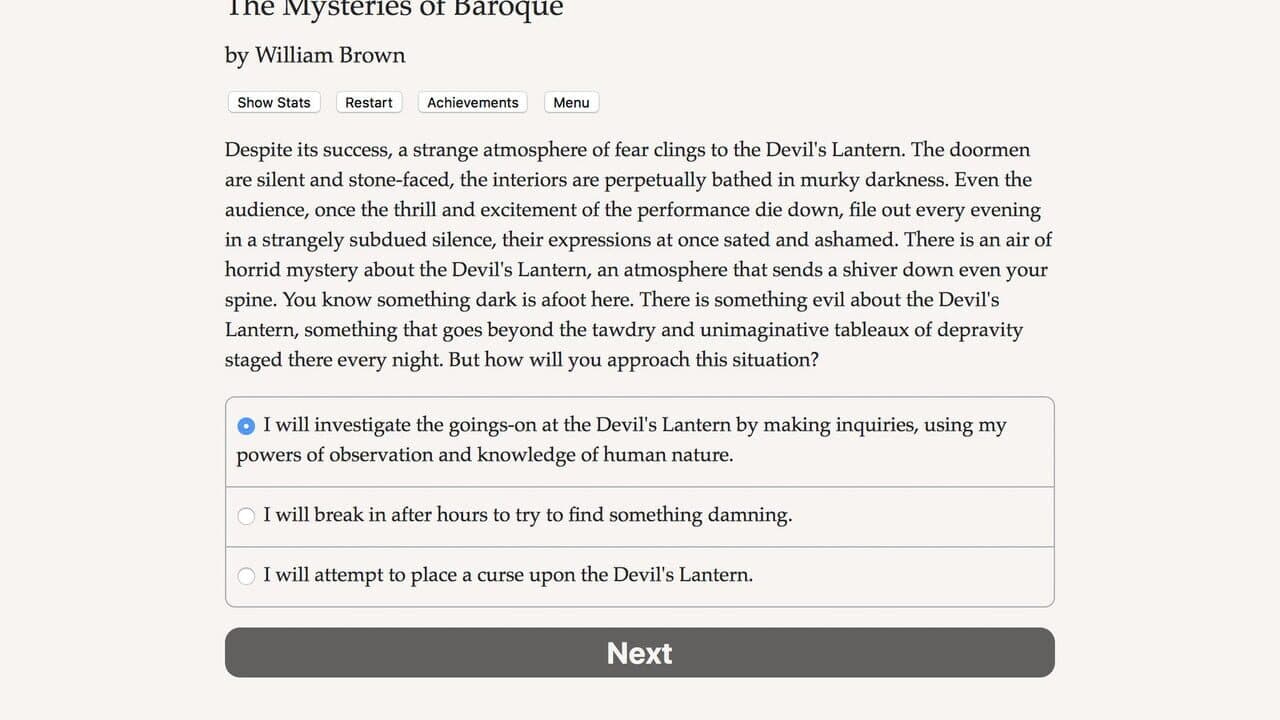 The Mysteries of Baroque

by William Brown

Show Stats Restart Achievements Menu

Despite its success, a strange atmosphere of fear clings to the Devil's Lantern. The doormen are silent and stone-faced, the interiors are perpetually bathed in murky darkness. Even the audience, once the thrill and excitement of the performance die down, file out every evening in a strangely subdued silence, their expressions at once sated and ashamed. There is an air of horrid mystery about the Devil's Lantern, an atmosphere that sends a shiver down even your spine. You know something dark is afoot here. There is something evil about the Devil's Lantern, something that goes beyond the tawdry and unimaginative tableaux of depravity staged there every night. But how will you approach this situation?

I will investigate the goings-on at the Devil's Lantern by making inquiries, using my powers of observation and knowledge of human nature.

I will break in after hours to try to find something damning.

I will attempt to place a curse upon the Devil's Lantern.

Next